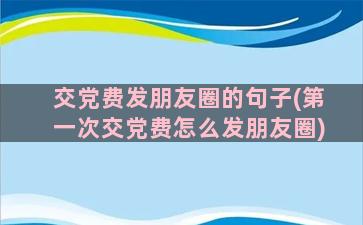 交党费发朋友圈的句子(第一次交党费怎么发朋友圈)